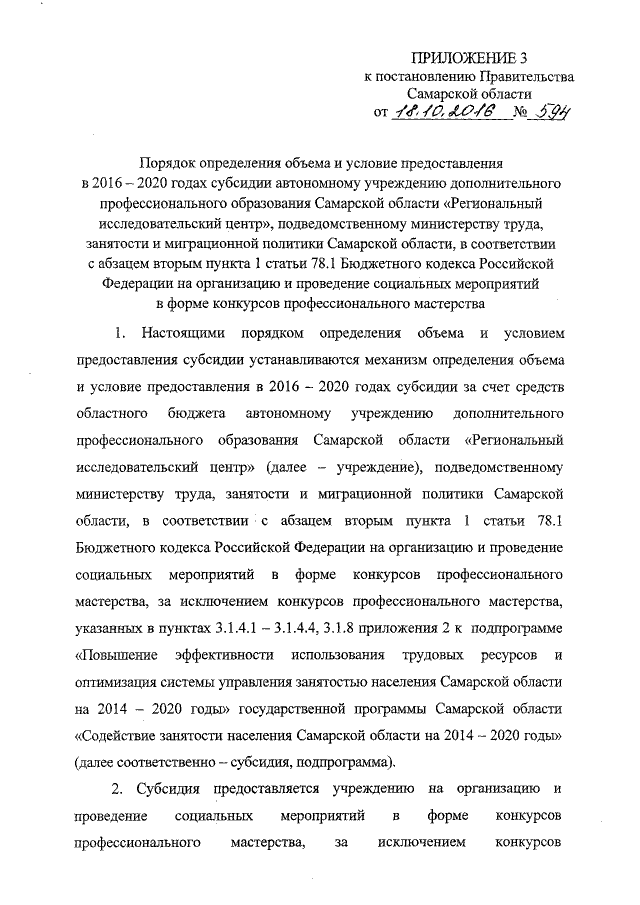 ПРИЛОЖЕНИЕ 3
к постановлению Правительства
Самарской области
от 18.10.2016 № 594

Порядок определения объема и условие предоставления в 2016 – 2020 годах субсидии автономному учреждению дополнительного профессионального образования Самарской области «Региональный исследовательский центр», подведомственному министерству труда, занятости и миграционной политики Самарской области, в соответствии с абзацем вторым пункта 1 статьи 78.1 Бюджетного кодекса Российской Федерации на организацию и проведение социальных мероприятий в форме конкурсов профессионального мастерства

1. Настоящими порядком определения объема и условием предоставления субсидии устанавливаются механизм определения объема и условие предоставления в 2016 – 2020 годах субсидии за счет средств областного бюджета автономному учреждению дополнительного профессионального образования Самарской области «Региональный исследовательский центр» (далее – учреждение), подведомственному министерству труда, занятости и миграционной политики Самарской области, в соответствии с абзацем вторым пункта 1 статьи 78.1 Бюджетного кодекса Российской Федерации на организацию и проведение социальных мероприятий в форме конкурсов профессионального мастерства, за исключением конкурсов профессионального мастерства, указанных в пунктах 3.1.4.1 – 3.1.4.4, 3.1.8 приложения 2 к подпрограмме «Повышение эффективности использования трудовых ресурсов и оптимизация системы управления занятостью населения Самарской области на 2014 – 2020 годы» государственной программы Самарской области «Содействие занятости населения Самарской области на 2014 – 2020 годы» (далее соответственно – субсидия, подпрограмма).

2. Субсидия предоставляется учреждению на организацию и проведение социальных мероприятий в форме конкурсов профессионального мастерства, за исключением конкурсов